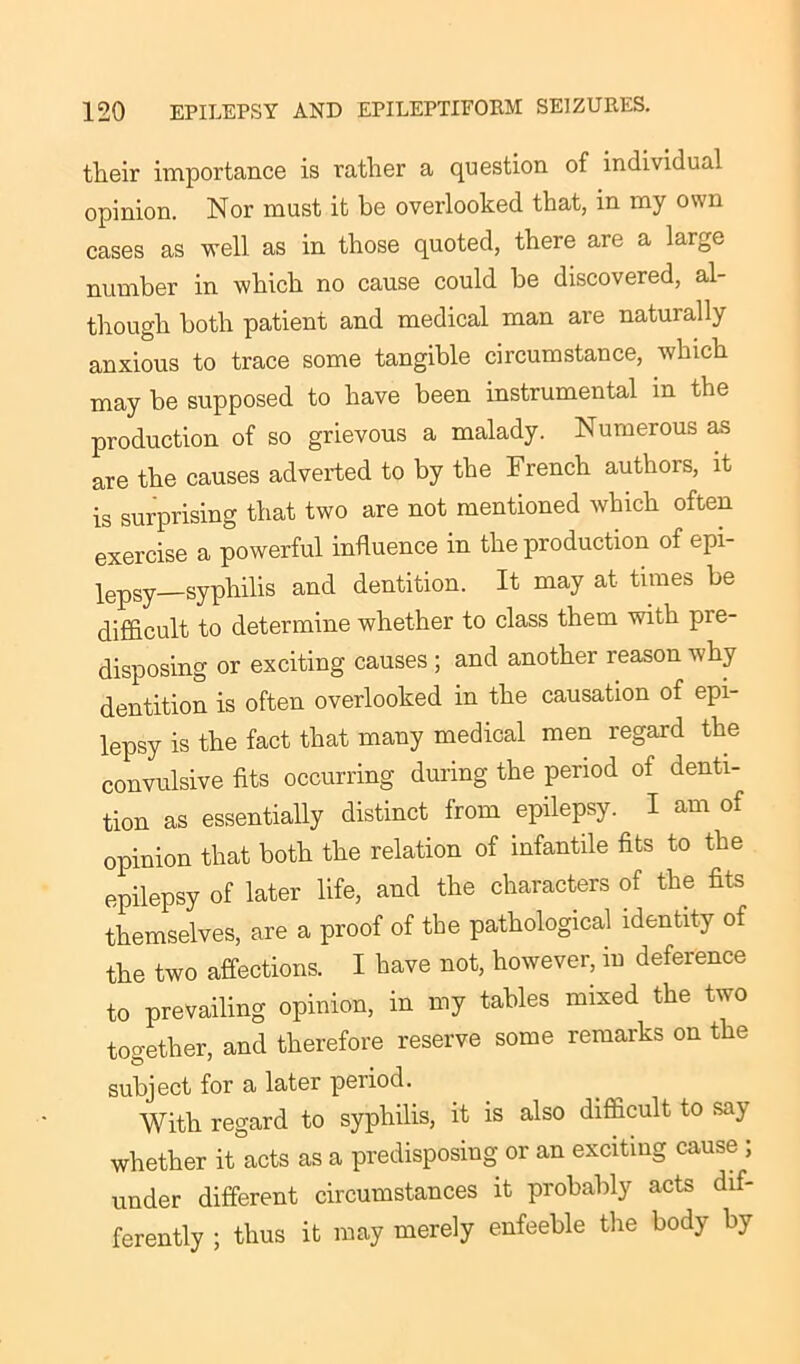 120 EPILEPSY AND EPILEPTIFORM SEIZURES.

their importance is rather a question of individual opinion. Nor must it be overlooked that, in my own cases as well as in those quoted, there are a large number in which no cause could be discovered, although both patient and medical man are naturally anxious to trace some tangible circumstance, which may be supposed to have been instrumental in the production of so grievous a malady. Numerous as are the causes adverted to by the French authors, it is surprising that two are not mentioned which often exercise a powerful influence in the production of epilepsy—syphilis and dentition. It may at times be difficult to determine whether to class them with predisposing or exciting causes; and another reason why dentition is often overlooked in the causation of epilepsy is the fact that many medical men regard the convulsive fits occurring during the period of dentition as essentially distinct from epilepsy. I am of opinion that both the relation of infantile fits to the epilepsy of later life, and the characters of the fits themselves, are a proof of the pathological identity of the two affections. I have not, however, in deference to prevailing opinion, in my tables mixed the two together, and therefore reserve some remarks on the subject for a later period.

With regard to syphilis, it is also difficult to say whether it acts as a predisposing or an exciting cause; under different circumstances it probably acts differently; thus it may merely enfeeble the body by